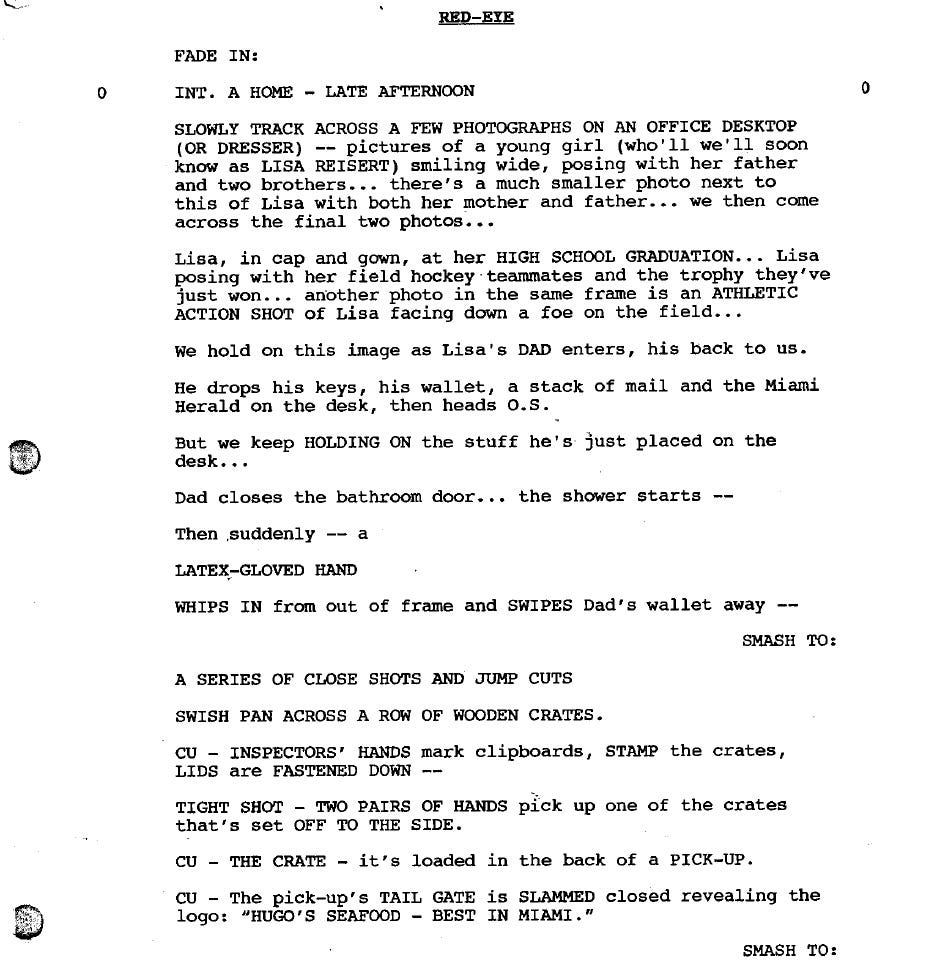 RED-EYE

FADE IN:

0 INT. A HOME - LATE AFTERNOON 0

SLOWLY TRACK ACROSS A FEW PHOTOGRAPHS ON AN OFFICE DESKTOP (OR DRESSER) -- pictures of a young girl (who'll we'll soon know as LISA REISERT) smiling wide, posing with her father and two brothers... there's a much smaller photo next to this of Lisa with both her mother and father... we then come across the final two photos...

Lisa, in cap and gown, at her HIGH SCHOOL GRADUATION... Lisa posing with her field hockey teammates and the trophy they've just won... another photo in the same frame is an ATHLETIC ACTION SHOT of Lisa facing down a foe on the field...

We hold on this image as Lisa's DAD enters, his back to us.

He drops his keys, his wallet, a stack of mail and the Miami Herald on the desk, then heads O.S.

But we keep HOLDING ON the stuff he's just placed on the desk...

Dad closes the bathroom door... the shower starts --

Then suddenly -- a

LATEX-GLOVED HAND

WHIPS IN from out of frame and SWIPES Dad's wallet away --

SMASH TO:

A SERIES OF CLOSE SHOTS AND JUMP CUTS

SWISH PAN ACROSS A ROW OF WOODEN CRATES.

CU - INSPECTORS' HANDS mark clipboards, STAMP the crates, LIDS are FASTENED DOWN --

TIGHT SHOT - TWO PAIRS OF HANDS pick up one of the crates that's set OFF TO THE SIDE.

CU - THE CRATE - it's loaded in the back of a PICK-UP.

CU - The pick-up's TAIL GATE is SLAMMED closed revealing the logo: "HUGO'S SEAFOOD - BEST IN MIAMI."

SMASH TO: